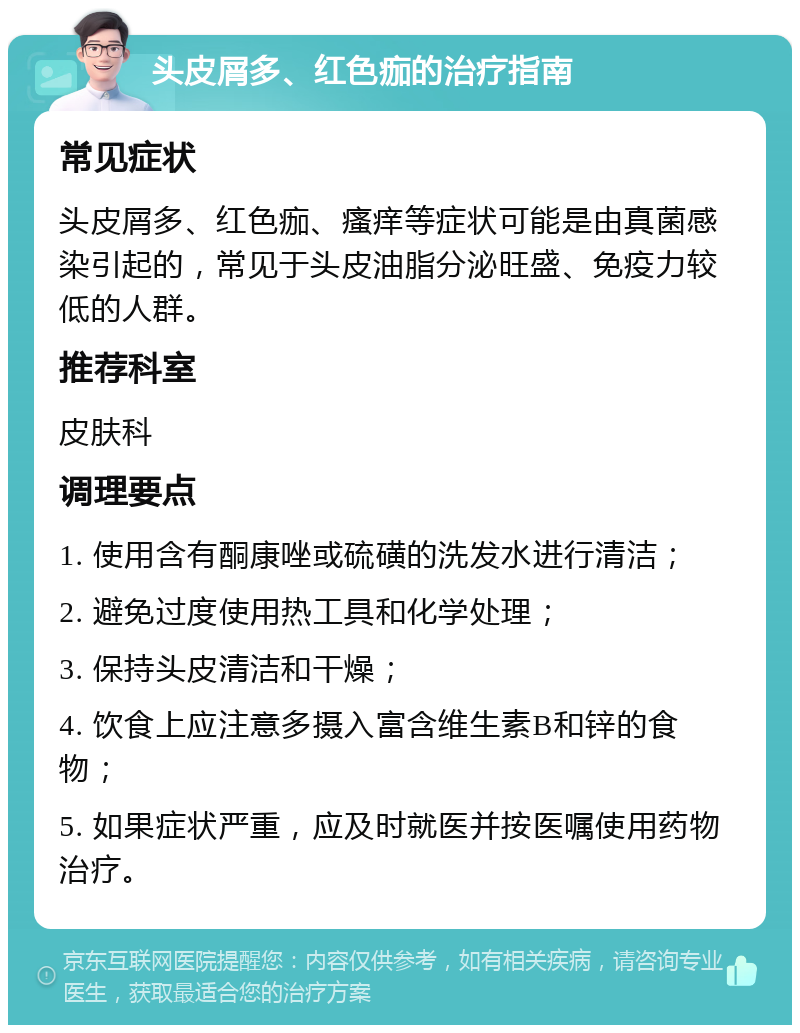 头皮屑多、红色痂的治疗指南

常见症状

头皮屑多、红色痂、瘙痒等症状可能是由真菌感染引起的，常见于头皮油脂分泌旺盛、免疫力较低的人群。

推荐科室

皮肤科

调理要点

1. 使用含有酮康唑或硫磺的洗发水进行清洁；

2. 避免过度使用热工具和化学处理；

3. 保持头皮清洁和干燥；

4. 饮食上应注意多摄入富含维生素B和锌的食物；

5. 如果症状严重，应及时就医并按医嘱使用药物治疗。

京东互联网医院提醒您：内容仅供参考，如有相关疾病，请咨询专业医生，获取最适合您的治疗方案